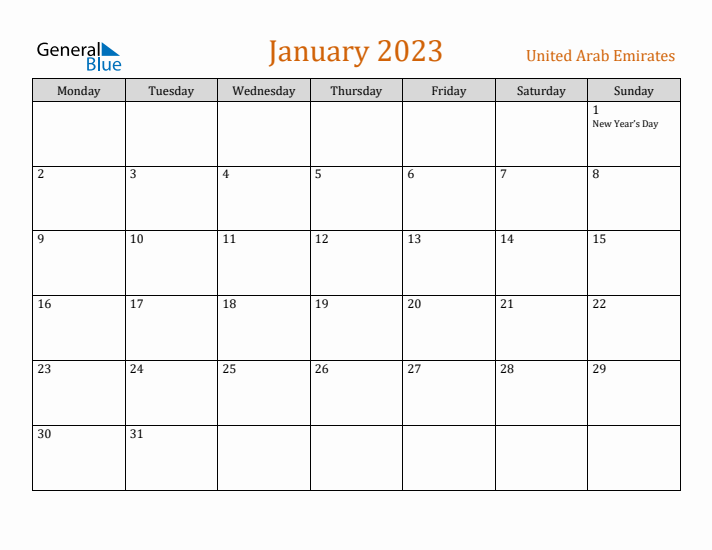 General Blue

January 2023

United Arab Emirates

| Monday | Tuesday | Wednesday | Thursday | Friday | Saturday | Sunday |
|---|---|---|---|---|---|---|
| | | | | | | 1 New Year's Day |
| 2 | 3 | 4 | 5 | 6 | 7 | 8 |
| 9 | 10 | 11 | 12 | 13 | 14 | 15 |
| 16 | 17 | 18 | 19 | 20 | 21 | 22 |
| 23 | 24 | 25 | 26 | 27 | 28 | 29 |
| 30 | 31 | | | | | |